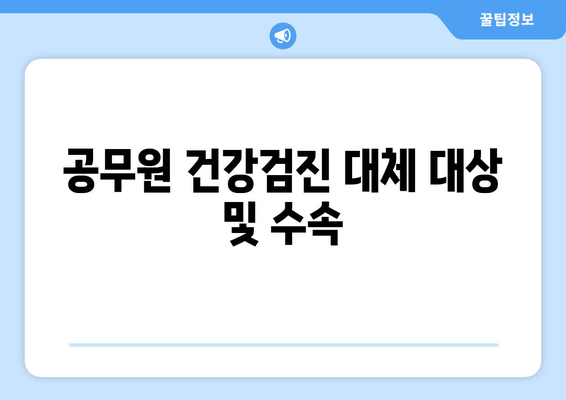 꿀팁정보

공무원 건강검진 대체 대상 및 수속